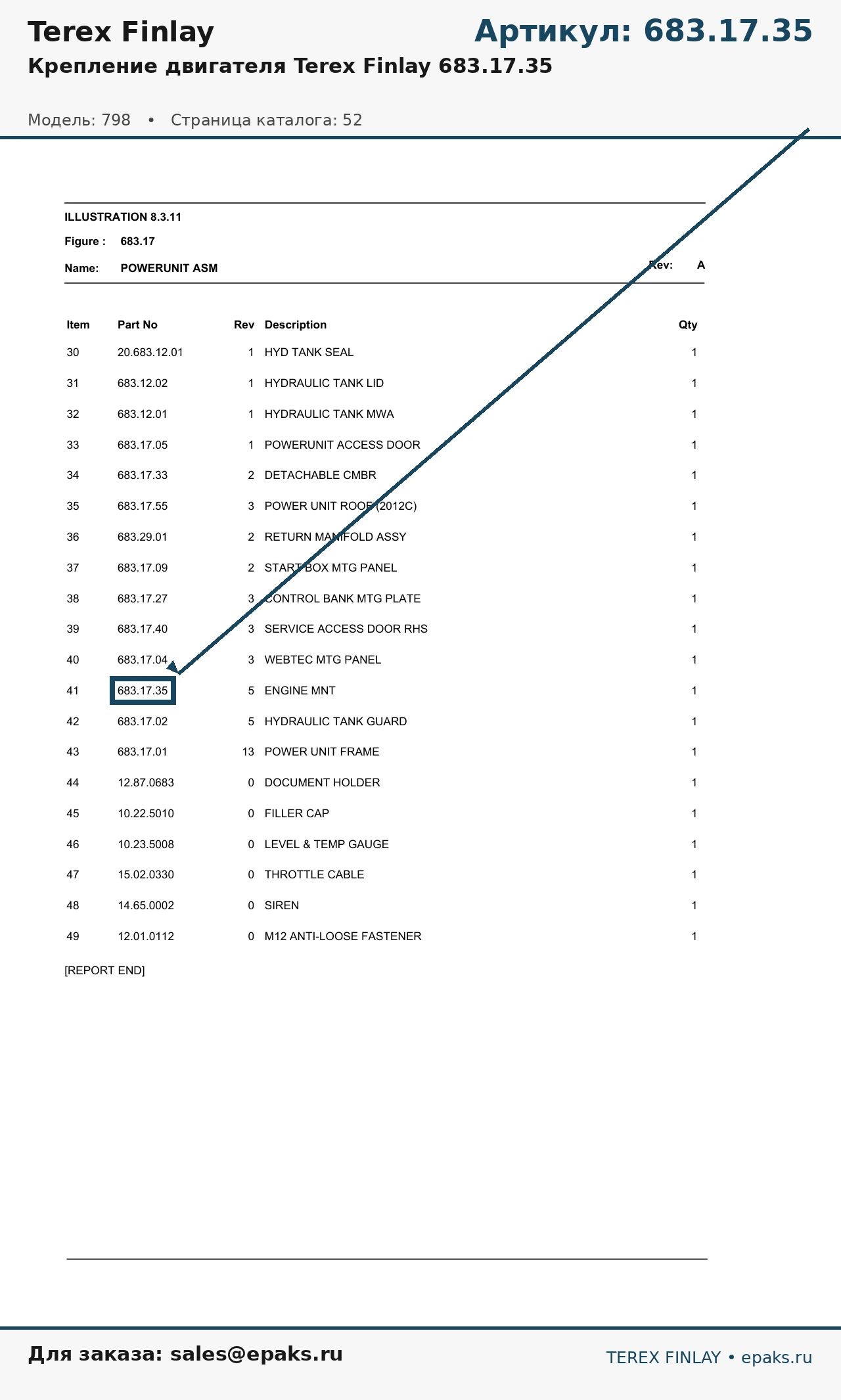 Terex Finlay

Артикул: 683.17.35

Крепление двигателя Terex Finlay 683.17.35

Модель: 798 • Страница каталога: 52

ILLUSTRATION 8.3.11

Figure : 683.17

Name: POWERUNIT ASM

Rev: A

| Item | Part No | Rev | Description | Qty |
|---|---|---|---|---|
| 30 | 20.683.12.01 | 1 | HYD TANK SEAL | 1 |
| 31 | 683.12.02 | 1 | HYDRAULIC TANK LID | 1 |
| 32 | 683.12.01 | 1 | HYDRAULIC TANK MWA | 1 |
| 33 | 683.17.05 | 1 | POWERUNIT ACCESS DOOR | 1 |
| 34 | 683.17.33 | 2 | DETACHABLE CMBR | 1 |
| 35 | 683.17.55 | 3 | POWER UNIT ROOF (2012C) | 1 |
| 36 | 683.29.01 | 2 | RETURN MANIFOLD ASSY | 1 |
| 37 | 683.17.09 | 2 | START BOX MTG PANEL | 1 |
| 38 | 683.17.27 | 3 | CONTROL BANK MTG PLATE | 1 |
| 39 | 683.17.40 | 3 | SERVICE ACCESS DOOR RHS | 1 |
| 40 | 683.17.04 | 3 | WEBTEC MTG PANEL | 1 |
| 41 | 683.17.35 | 5 | ENGINE MNT | 1 |
| 42 | 683.17.02 | 5 | HYDRAULIC TANK GUARD | 1 |
| 43 | 683.17.01 | 13 | POWER UNIT FRAME | 1 |
| 44 | 12.87.0683 | 0 | DOCUMENT HOLDER | 1 |
| 45 | 10.22.5010 | 0 | FILLER CAP | 1 |
| 46 | 10.23.5008 | 0 | LEVEL & TEMP GAUGE | 1 |
| 47 | 15.02.0330 | 0 | THROTTLE CABLE | 1 |
| 48 | 14.65.0002 | 0 | SIREN | 1 |
| 49 | 12.01.0112 | 0 | M12 ANTI-LOOSE FASTENER | 1 |

[REPORT END]

Для заказа: sales@epaks.ru

TEREX FINLAY • epaks.ru